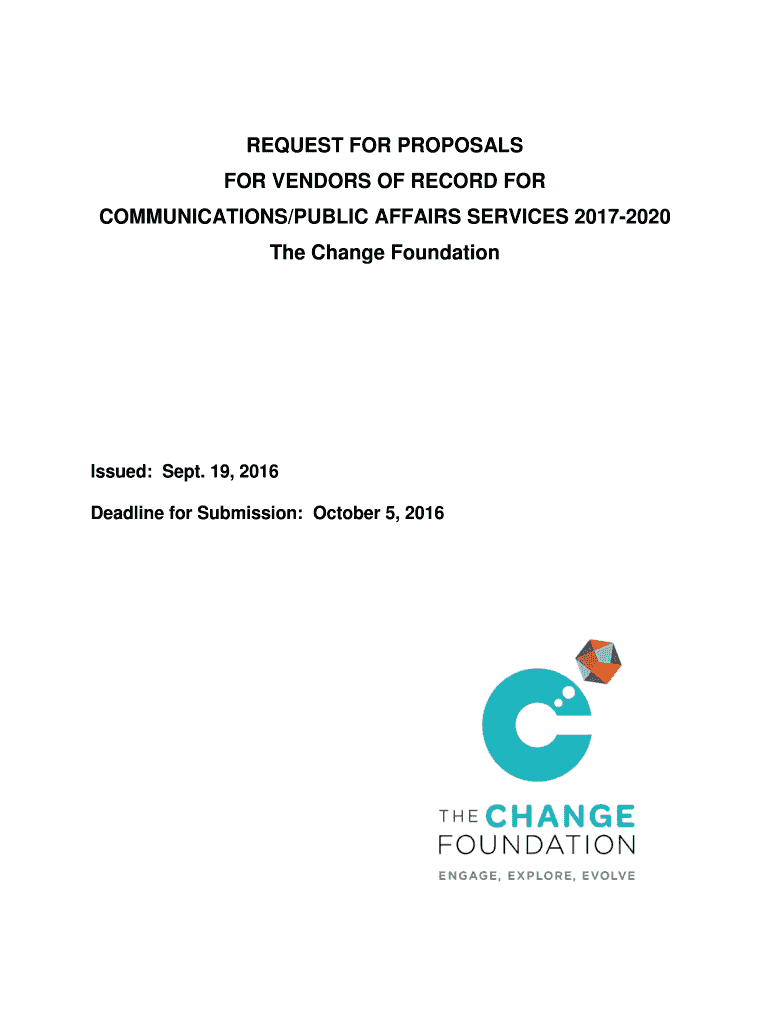 REQUEST FOR PROPOSALS
FOR VENDORS OF RECORD FOR
COMMUNICATIONS/PUBLIC AFFAIRS SERVICES 2017-2020
The Change Foundation

Issued: Sept. 19, 2016

Deadline for Submission: October 5, 2016

THE CHANGE
FOUNDATION
ENGAGE, EXPLORE, EVOLVE